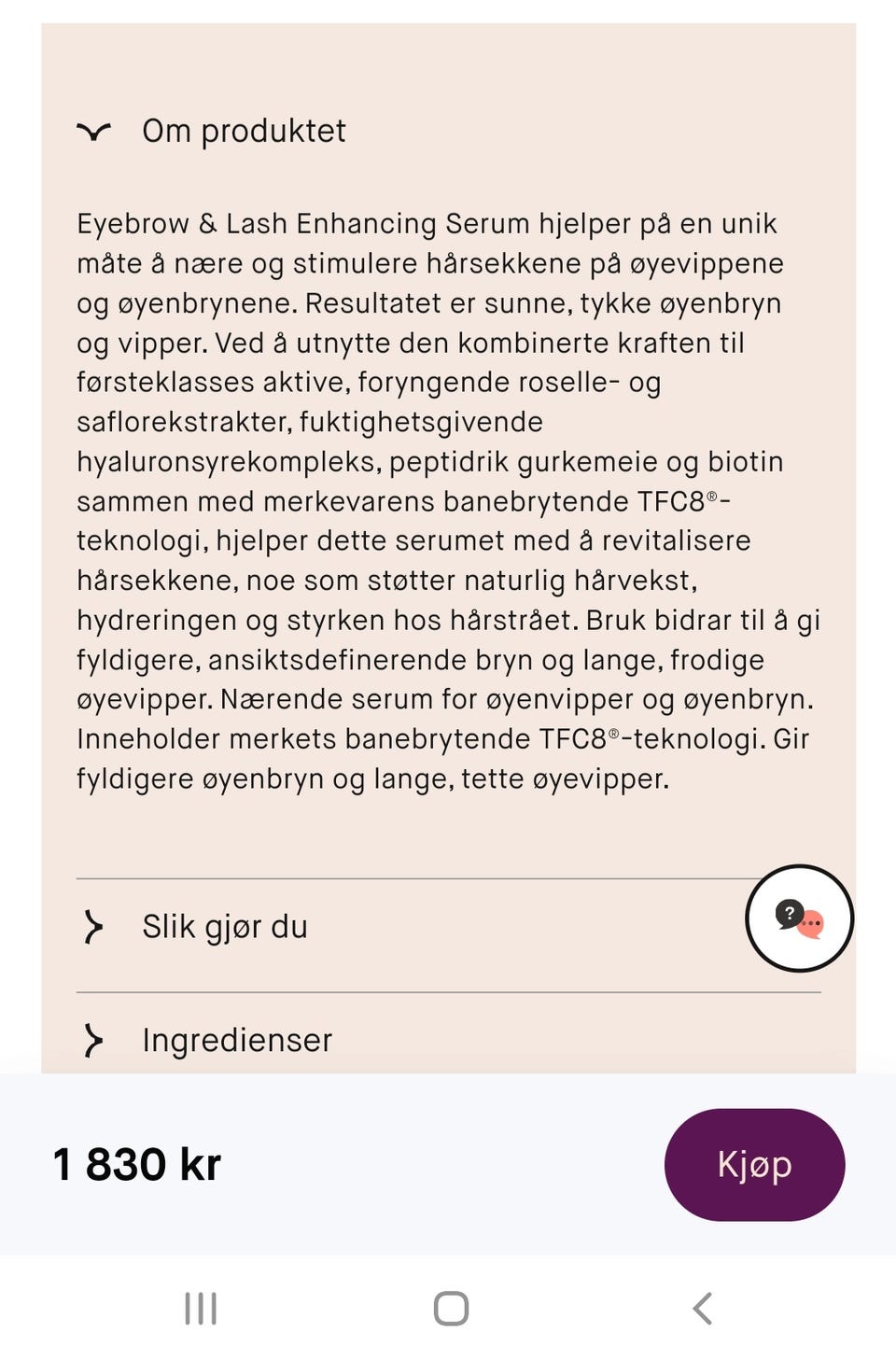 Om produktet

Eyebrow & Lash Enhancing Serum hjelper på en unik måte å nære og stimulere hårsekkene på øyevippene og øyenbrynene. Resultatet er sunne, tykke øyenbryn og vipper. Ved å utnytte den kombinerte kraften til førsteklasses aktive, foryngende roselle- og saflorekstrakter, fuktighetsgivende hyaluronsyrekompleks, peptidrik gurkemeie og biotin sammen med merkevarens banebrytende TFC8®-teknologi, hjelper dette serumet med å revitalisere hårsekkene, noe som støtter naturlig hårvekst, hydreringen og styrken hos hårstrået. Bruk bidrar til å gi fyldigere, ansiktsdefinerende bryn og lange, frodige øyevipper. Nærende serum for øyenvipper og øyenbryn. Inneholder merkets banebrytende TFC8®-teknologi. Gir fyldigere øyenbryn og lange, tette øyevipper.

Slik gjør du

Ingredienser

1 830 kr

Kjøp